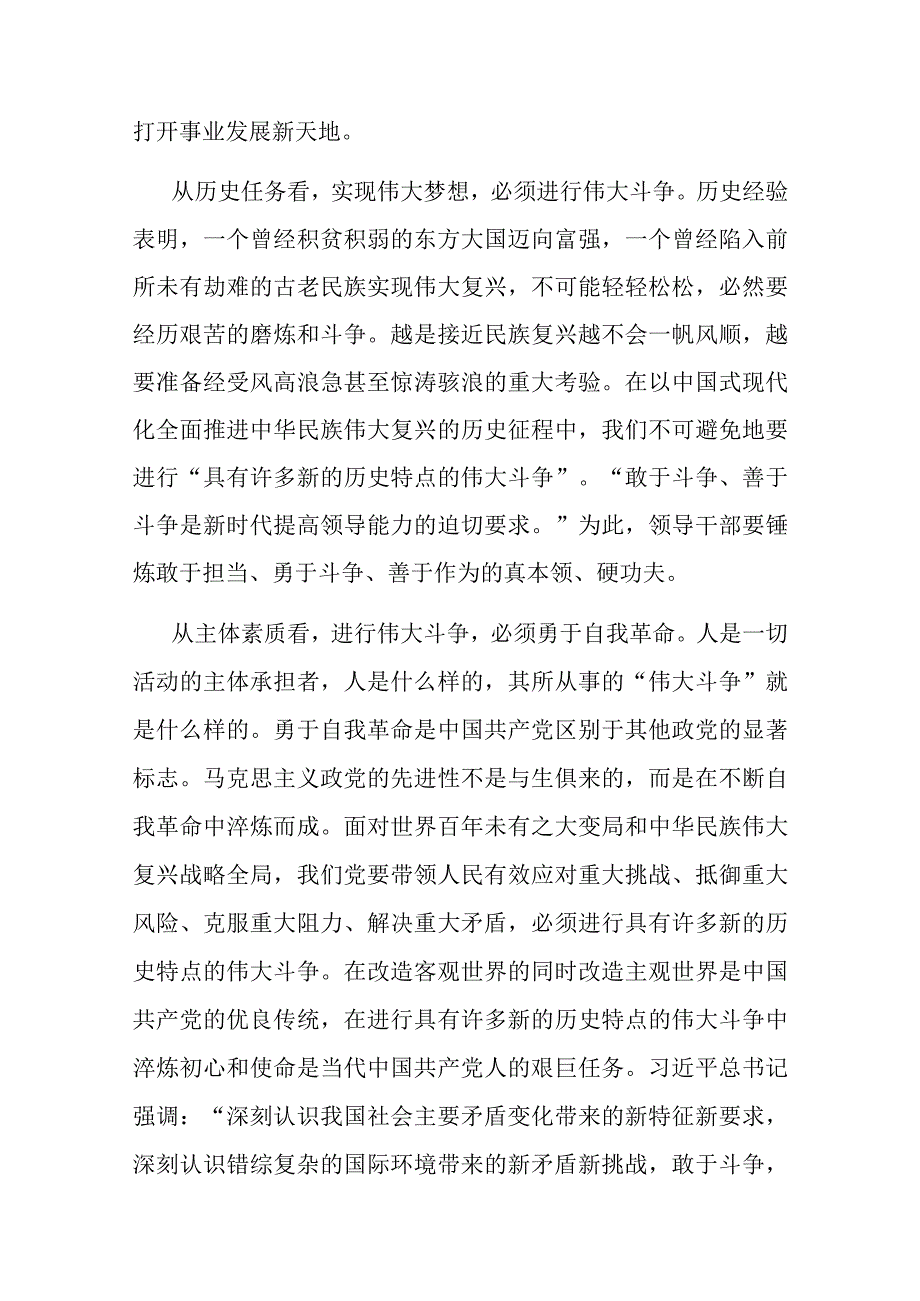 打开事业发展新天地。

从历史任务看，实现伟大梦想，必须进行伟大斗争。历史经验表明，一个曾经积贫积弱的东方大国迈向富强，一个曾经陷入前所未有劫难的古老民族实现伟大复兴，不可能轻轻松松，必然要经历艰苦的磨炼和斗争。越是接近民族复兴越不会一帆风顺，越要准备经受风高浪急甚至惊涛骇浪的重大考验。在以中国式现代化全面推进中华民族伟大复兴的历史征程中，我们不可避免地要进行“具有许多新的历史特点的伟大斗争”。“敢于斗争、善于斗争是新时代提高领导能力的迫切要求。”为此，领导干部要锤炼敢于担当、勇于斗争、善于作为的真本领、硬功夫。

从主体素质看，进行伟大斗争，必须勇于自我革命。人是一切活动的主体承担者，人是什么样的，其所从事的“伟大斗争”就是什么样的。勇于自我革命是中国共产党区别于其他政党的显著标志。马克思主义政党的先进性不是与生俱来的，而是在不断自我革命中淬炼而成。面对世界百年未有之大变局和中华民族伟大复兴战略全局，我们党要带领人民有效应对重大挑战、抵御重大风险、克服重大阻力、解决重大矛盾，必须进行具有许多新的历史特点的伟大斗争。在改造客观世界的同时改造主观世界是中国共产党的优良传统，在进行具有许多新的历史特点的伟大斗争中淬炼初心和使命是当代中国共产党人的艰巨任务。习近平总书记强调：“深刻认识我国社会主要矛盾变化带来的新特征新要求，深刻认识错综复杂的国际环境带来的新矛盾新挑战，敢于斗争，